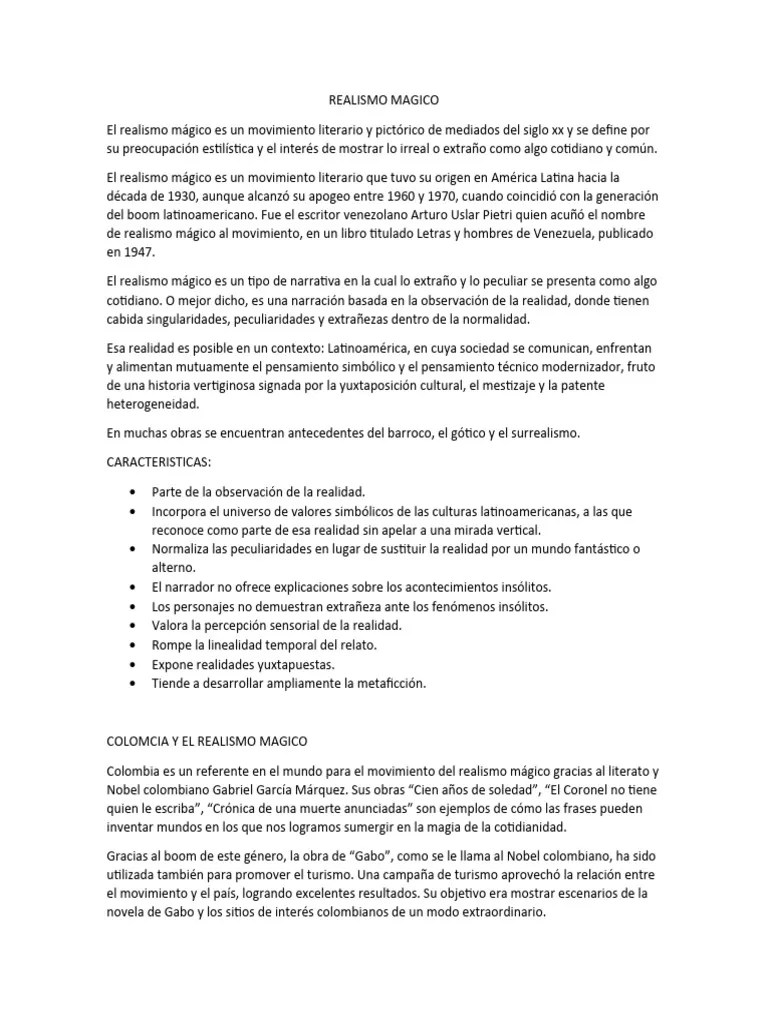 REALISMO MAGICO

El realismo mágico es un movimiento literario y pictórico de mediados del siglo xx y se define por su preocupación estilística y el interés de mostrar lo irreal o extraño como algo cotidiano y común.

El realismo mágico es un movimiento literario que tuvo su origen en América Latina hacia la década de 1930, aunque alcanzó su apogeo entre 1960 y 1970, cuando coincidió con la generación del boom latinoamericano. Fue el escritor venezolano Arturo Uslar Pietri quien acuñó el nombre de realismo mágico al movimiento, en un libro titulado Letras y hombres de Venezuela, publicado en 1947.

El realismo mágico es un tipo de narrativa en la cual lo extraño y lo peculiar se presenta como algo cotidiano. O mejor dicho, es una narración basada en la observación de la realidad, donde tienen cabida singularidades, peculiaridades y extrañezas dentro de la normalidad.

Esa realidad es posible en un contexto: Latinoamérica, en cuya sociedad se comunican, enfrentan y alimentan mutuamente el pensamiento simbólico y el pensamiento técnico modernizador, fruto de una historia vertiginosa signada por la yuxtaposición cultural, el mestizaje y la patente heterogeneidad.

En muchas obras se encuentran antecedentes del barroco, el gótico y el surrealismo.

CARACTERISTICAS:

• Parte de la observación de la realidad.
• Incorpora el universo de valores simbólicos de las culturas latinoamericanas, a las que reconoce como parte de esa realidad sin apelar a una mirada vertical.
• Normaliza las peculiaridades en lugar de sustituir la realidad por un mundo fantástico o alterno.
• El narrador no ofrece explicaciones sobre los acontecimientos insólitos.
• Los personajes no demuestran extrañeza ante los fenómenos insólitos.
• Valora la percepción sensorial de la realidad.
• Rompe la linealidad temporal del relato.
• Expone realidades yuxtapuestas.
• Tiende a desarrollar ampliamente la metaficción.

COLOMCIA Y EL REALISMO MAGICO

Colombia es un referente en el mundo para el movimiento del realismo mágico gracias al literato y Nobel colombiano Gabriel García Márquez. Sus obras “Cien años de soledad”, “El Coronel no tiene quien le escriba”, “Crónica de una muerte anunciadas” son ejemplos de cómo las frases pueden inventar mundos en los que nos logramos sumergir en la magia de la cotidianidad.

Gracias al boom de este género, la obra de “Gabo”, como se le llama al Nobel colombiano, ha sido utilizada también para promover el turismo. Una campaña de turismo aprovechó la relación entre el movimiento y el país, logrando excelentes resultados. Su objetivo era mostrar escenarios de la novela de Gabo y los sitios de interés colombianos de un modo extraordinario.